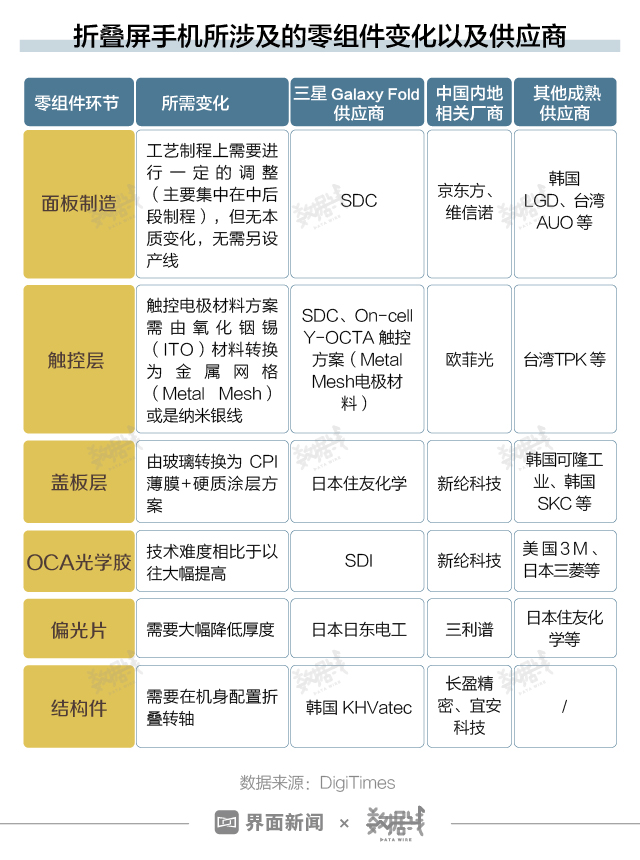 折叠屏手机所涉及的零组件变化以及供应商

| 零组件环节 | 所需变化 | 三星 Galaxy Fold 供应商 | 中国内地相关厂商 | 其他成熟供应商 |
|---|---|---|---|---|
| 面板制造 | 工艺制程上需要进行一定的调整（主要集中在中后段制程），但无本质变化，无需另设产线 | SDC | 京东方、维信诺 | 韩国 LGD、台湾 AUO 等 |
| 触控层 | 触控电极材料方案需由氧化铟锡（ITO）材料转换为金属网格（Metal Mesh）或是纳米银线 | SDC、On-cell Y-OCTA 触控方案（Metal Mesh电极材料） | 欧菲光 | 台湾TPK 等 |
| 盖板层 | 由玻璃转换为 CPI 薄膜+硬质涂层方案 | 日本住友化学 | 新纶科技 | 韩国可隆工业、韩国 SKC 等 |
| OCA光学胶 | 技术难度相比于以往大幅提高 | SDI | 新纶科技 | 美国3M、日本三菱等 |
| 偏光片 | 需要大幅降低厚度 | 日本日东电工 | 三利谱 | 日本住友化学等 |
| 结构件 | 需要在机身配置折叠转轴 | 韩国 KHVatec | 长盈精密、宜安科技 | / |

数据来源：DigiTimes

界面新闻 × 数据线 DATA WISE